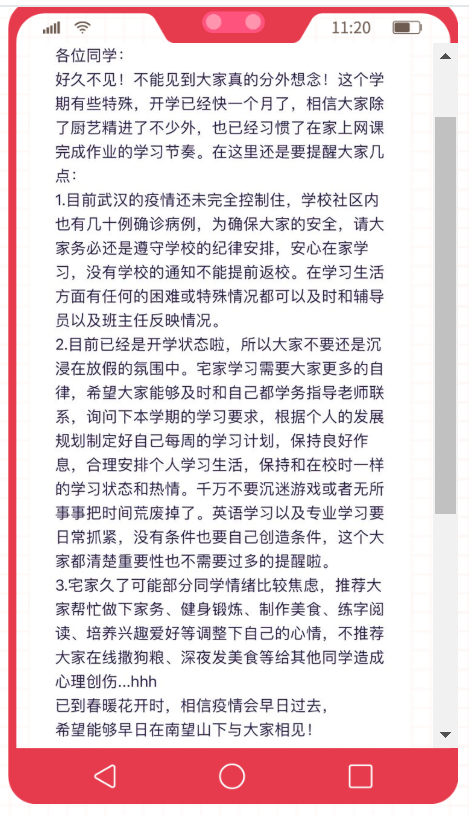 11:20

各位同学：
好久不见！不能见到大家真的分外想念！这个学期有些特殊，开学已经快一个月了，相信大家除了厨艺精进了不少外，也已经习惯了在家上网课完成作业的学习节奏。在这里还是要提醒大家几点：
1.目前武汉的疫情还未完全控制住，学校社区内也有几十例确诊病例，为确保大家的安全，请大家务必还是遵守学校的纪律安排，安心在家学习，没有学校的通知不能提前返校。在学习生活方面有任何的困难或特殊情况都可以及时和辅导员以及班主任反映情况。
2.目前已经是开学状态啦，所以大家不要还是沉浸在放假的氛围中。宅家学习需要大家更多的自律，希望大家能够及时和自己都学务指导老师联系，询问下本学期的学习要求，根据个人的发展规划制定好自己每周的学习计划，保持良好作息，合理安排个人学习生活，保持和在校时一样的学习状态和热情。千万不要沉迷游戏或者无所事事把时间荒废掉了。英语学习以及专业学习要日常抓紧，没有条件也要自己创造条件，这个大家都清楚重要性也不需要过多的提醒啦。
3.宅家久了可能部分同学情绪比较焦虑，推荐大家帮忙做下家务、健身锻炼、制作美食、练字阅读、培养兴趣爱好等调整下自己的心情，不推荐大家在线撒狗粮、深夜发美食等给其他同学造成心理创伤...hhh
已到春暖花开时，相信疫情会早日过去，
希望能够早日在南望山下与大家相见！